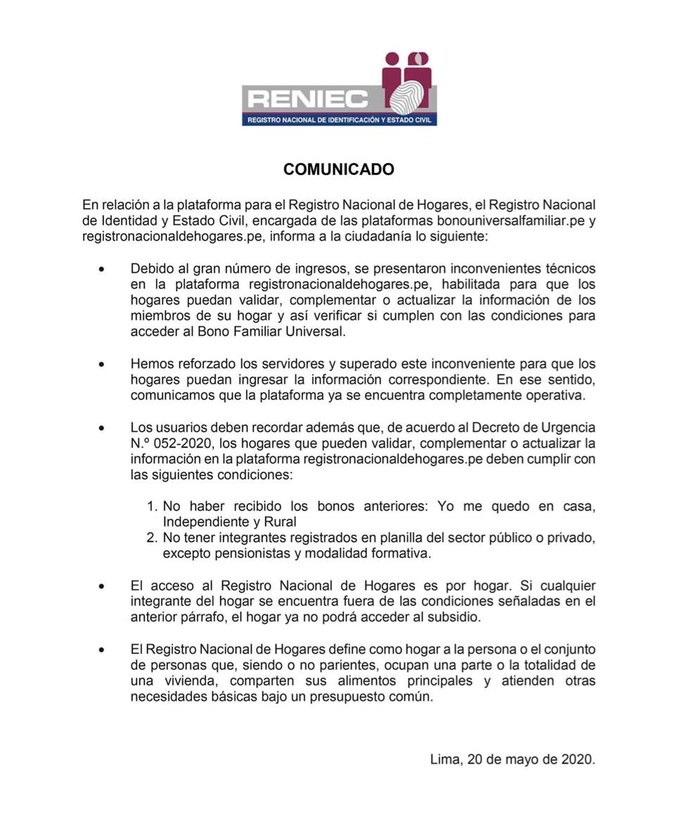 RENIEC
REGISTRO NACIONAL DE IDENTIFICACIÓN Y ESTADO CIVIL

COMUNICADO

En relación a la plataforma para el Registro Nacional de Hogares, el Registro Nacional de Identidad y Estado Civil, encargada de las plataformas bonouniversalfamiliar.pe y registronacionaldehogares.pe, informa a la ciudadanía lo siguiente:

• Debido al gran número de ingresos, se presentaron inconvenientes técnicos en la plataforma registronacionaldehogares.pe, habilitada para que los hogares puedan validar, complementar o actualizar la información de los miembros de su hogar y así verificar si cumplen con las condiciones para acceder al Bono Familiar Universal.

• Hemos reforzado los servidores y superado este inconveniente para que los hogares puedan ingresar la información correspondiente. En ese sentido, comunicamos que la plataforma ya se encuentra completamente operativa.

• Los usuarios deben recordar además que, de acuerdo al Decreto de Urgencia N.º 052-2020, los hogares que pueden validar, complementar o actualizar la información en la plataforma registronacionaldehogares.pe deben cumplir con las siguientes condiciones:

1. No haber recibido los bonos anteriores: Yo me quedo en casa, Independiente y Rural
2. No tener integrantes registrados en planilla del sector público o privado, excepto pensionistas y modalidad formativa.

• El acceso al Registro Nacional de Hogares es por hogar. Si cualquier integrante del hogar se encuentra fuera de las condiciones señaladas en el anterior párrafo, el hogar ya no podrá acceder al subsidio.

• El Registro Nacional de Hogares define como hogar a la persona o el conjunto de personas que, siendo o no parientes, ocupan una parte o la totalidad de una vivienda, comparten sus alimentos principales y atienden otras necesidades básicas bajo un presupuesto común.

Lima, 20 de mayo de 2020.